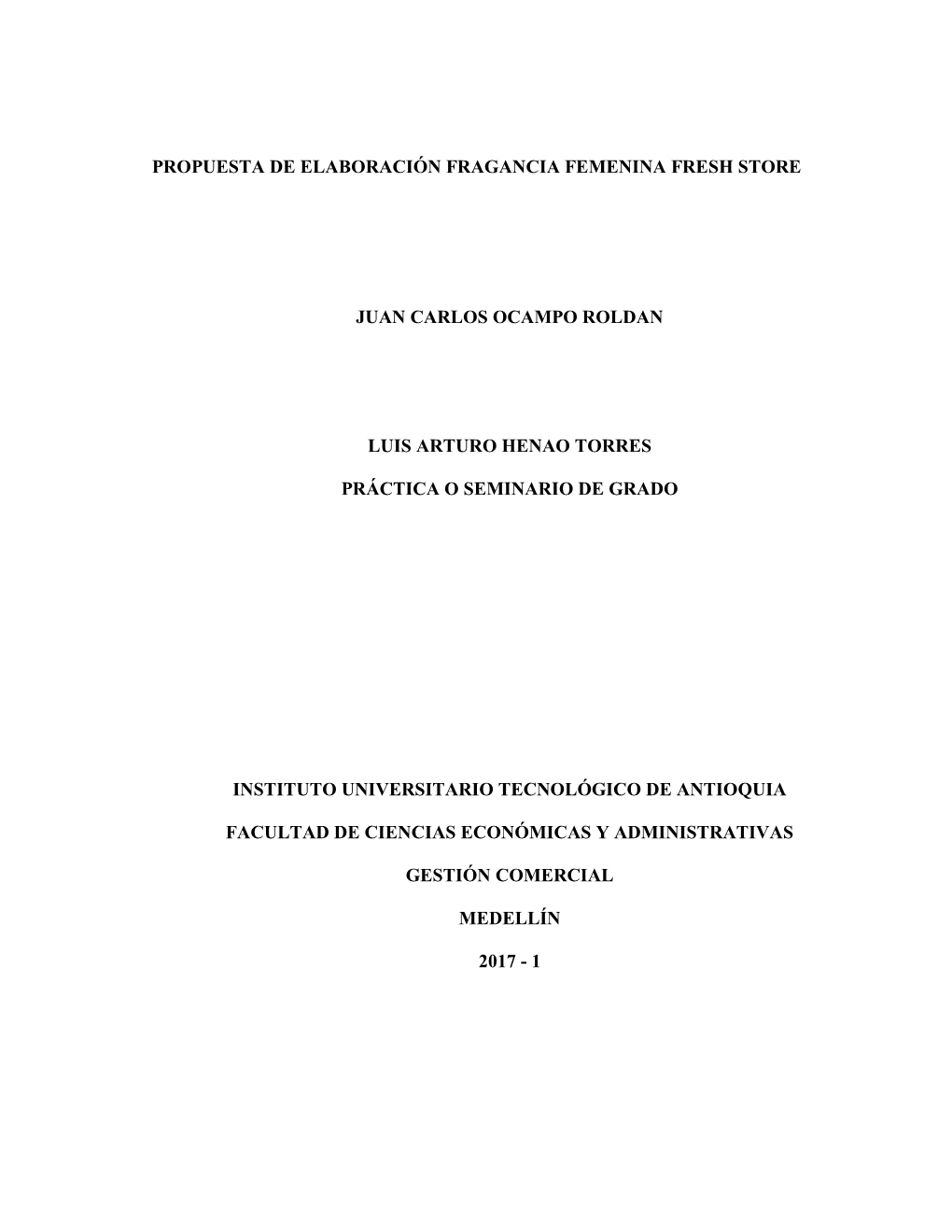 PROPUESTA DE ELABORACIÓN FRAGANCIA FEMENINA FRESH STORE

JUAN CARLOS OCAMPO ROLDAN

LUIS ARTURO HENAO TORRES

PRÁCTICA O SEMINARIO DE GRADO

INSTITUTO UNIVERSITARIO TECNOLÓGICO DE ANTIOQUIA

FACULTAD DE CIENCIAS ECONÓMICAS Y ADMINISTRATIVAS

GESTIÓN COMERCIAL

MEDELLÍN

2017 - 1